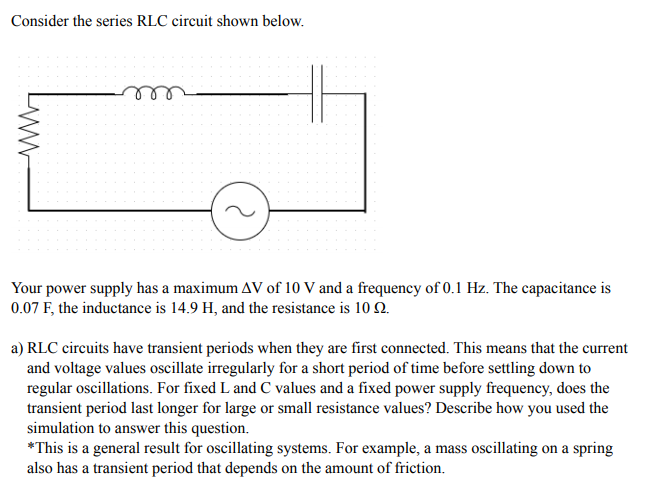 Consider the series RLC circuit shown below.

Your power supply has a maximum $\Delta V$ of 10 V and a frequency of 0.1 Hz. The capacitance is 0.07 F, the inductance is 14.9 H, and the resistance is 10 $\Omega$.

a) RLC circuits have transient periods when they are first connected. This means that the current and voltage values oscillate irregularly for a short period of time before settling down to regular oscillations. For fixed L and C values and a fixed power supply frequency, does the transient period last longer for large or small resistance values? Describe how you used the simulation to answer this question.
*This is a general result for oscillating systems. For example, a mass oscillating on a spring also has a transient period that depends on the amount of friction.